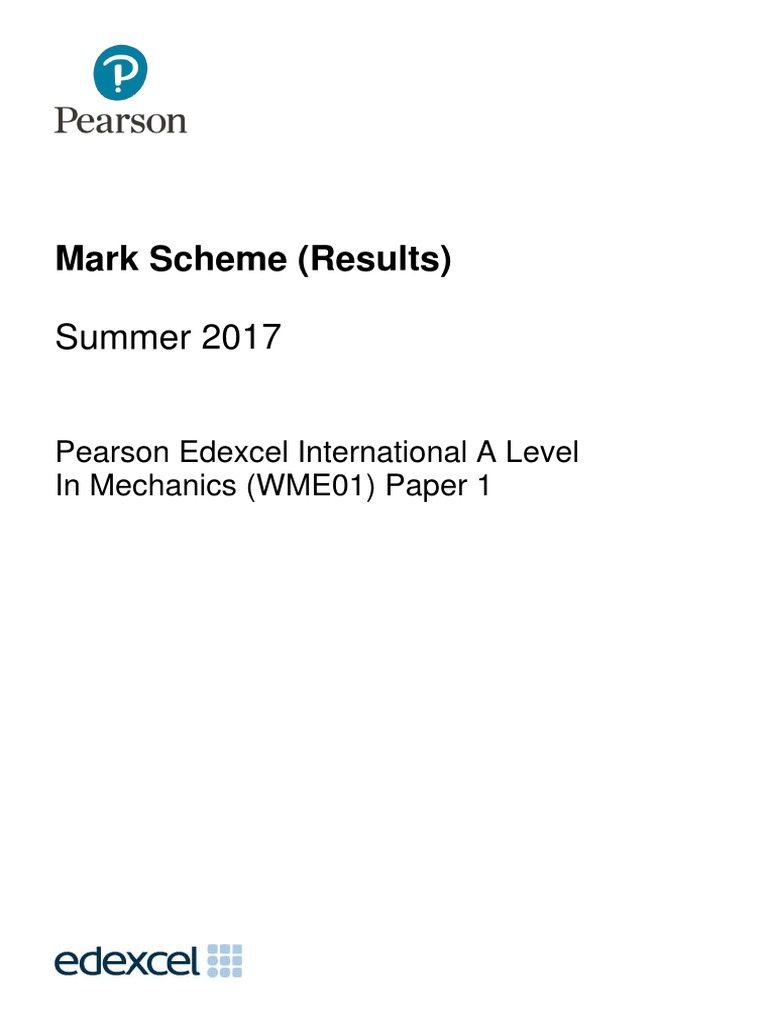 Pearson

Mark Scheme (Results)

Summer 2017

Pearson Edexcel International A Level
In Mechanics (WME01) Paper 1

edexcel